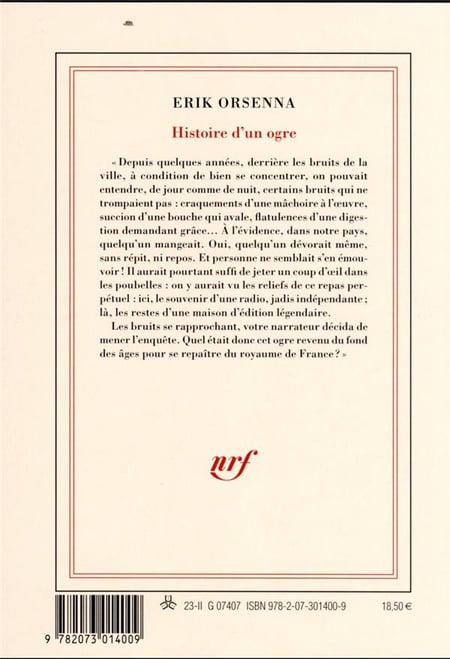 ERIK ORSENNA

Histoire d'un ogre

« Depuis quelques années, derrière les bruits de la ville, à condition de bien se concentrer, on pouvait entendre, de jour comme de nuit, certains bruits qui ne trompaient pas : craquements d'une mâchoire à l'œuvre, succion d'une bouche qui avale, flatulences d'une digestion demandant grâce... À l'évidence, dans notre pays, quelqu'un mangeait. Oui, quelqu'un dévorait même, sans répit, ni repos. Et personne ne semblait s'en émouvoir ! Il aurait pourtant suffi de jeter un coup d'œil dans les poubelles : on y aurait vu les reliefs de ce repas perpétuel : ici, le souvenir d'une radio, jadis indépendante ; là, les restes d'une maison d'édition légendaire.

Les bruits se rapprochant, votre narrateur décida de mener l'enquête. Quel était donc cet ogre revenu du fond des âges pour se repaître du royaume de France ? »

nrf

9 782073 014009

23-II G 07407 ISBN 978-2-07-301400-9

18,50 €